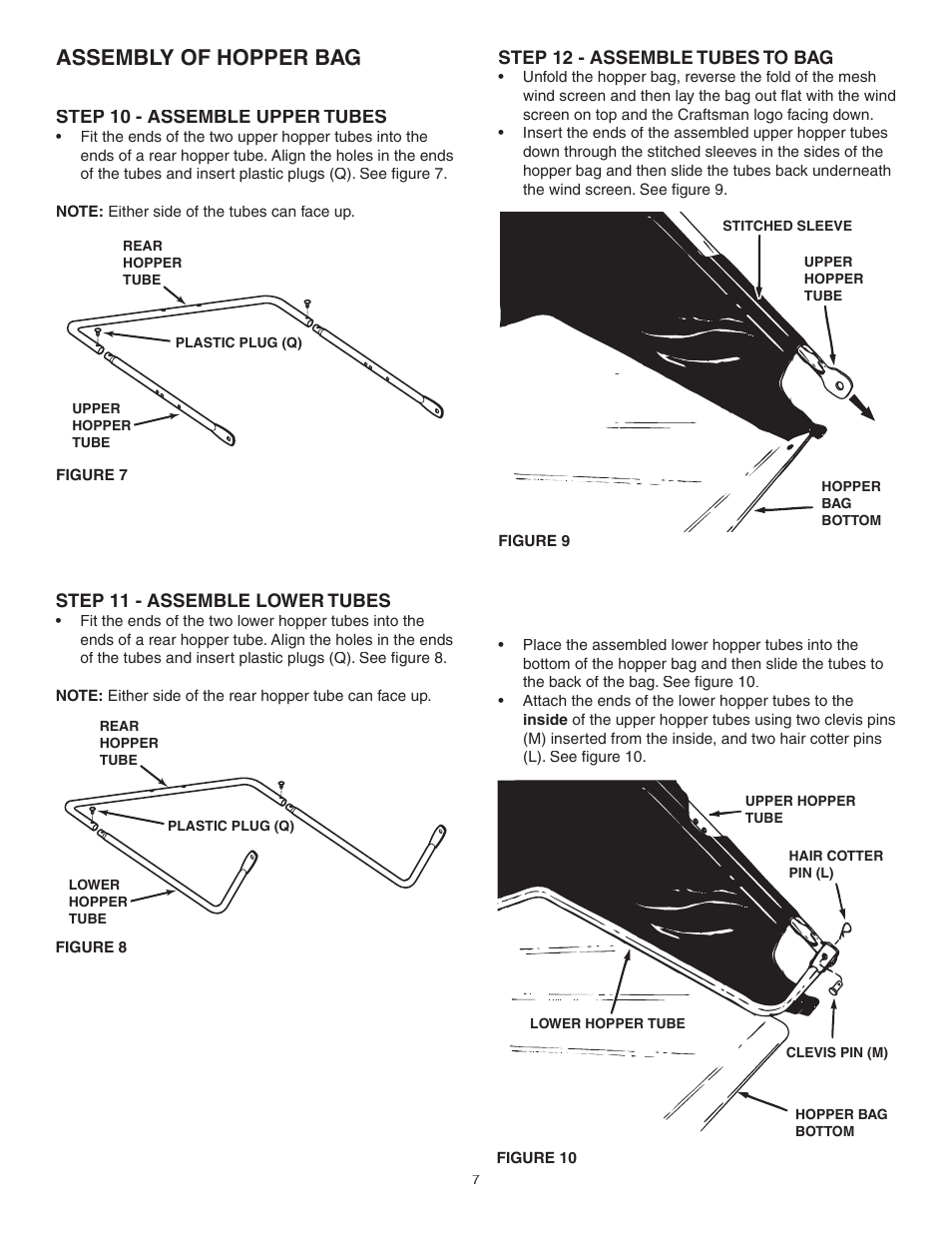 ASSEMBLY OF HOPPER BAG

STEP 10 - ASSEMBLE UPPER TUBES

• Fit the ends of the two upper hopper tubes into the ends of a rear hopper tube. Align the holes in the ends of the tubes and insert plastic plugs (Q). See figure 7.

NOTE: Either side of the tubes can face up.

REAR HOPPER TUBE

PLASTIC PLUG (Q)

UPPER HOPPER TUBE

FIGURE 7

STEP 11 - ASSEMBLE LOWER TUBES

• Fit the ends of the two lower hopper tubes into the ends of a rear hopper tube. Align the holes in the ends of the tubes and insert plastic plugs (Q). See figure 8.

NOTE: Either side of the rear hopper tube can face up.

REAR HOPPER TUBE

PLASTIC PLUG (Q)

LOWER HOPPER TUBE

FIGURE 8

STEP 12 - ASSEMBLE TUBES TO BAG

• Unfold the hopper bag, reverse the fold of the mesh wind screen and then lay the bag out flat with the wind screen on top and the Craftsman logo facing down.

• Insert the ends of the assembled upper hopper tubes down through the stitched sleeves in the sides of the hopper bag and then slide the tubes back underneath the wind screen. See figure 9.

STITCHED SLEEVE

UPPER HOPPER TUBE

HOPPER BAG BOTTOM

FIGURE 9

• Place the assembled lower hopper tubes into the bottom of the hopper bag and then slide the tubes to the back of the bag. See figure 10.

• Attach the ends of the lower hopper tubes to the inside of the upper hopper tubes using two clevis pins (M) inserted from the inside, and two hair cotter pins (L). See figure 10.

UPPER HOPPER TUBE

HAIR COTTER PIN (L)

LOWER HOPPER TUBE

CLEVIS PIN (M)

HOPPER BAG BOTTOM

FIGURE 10

7